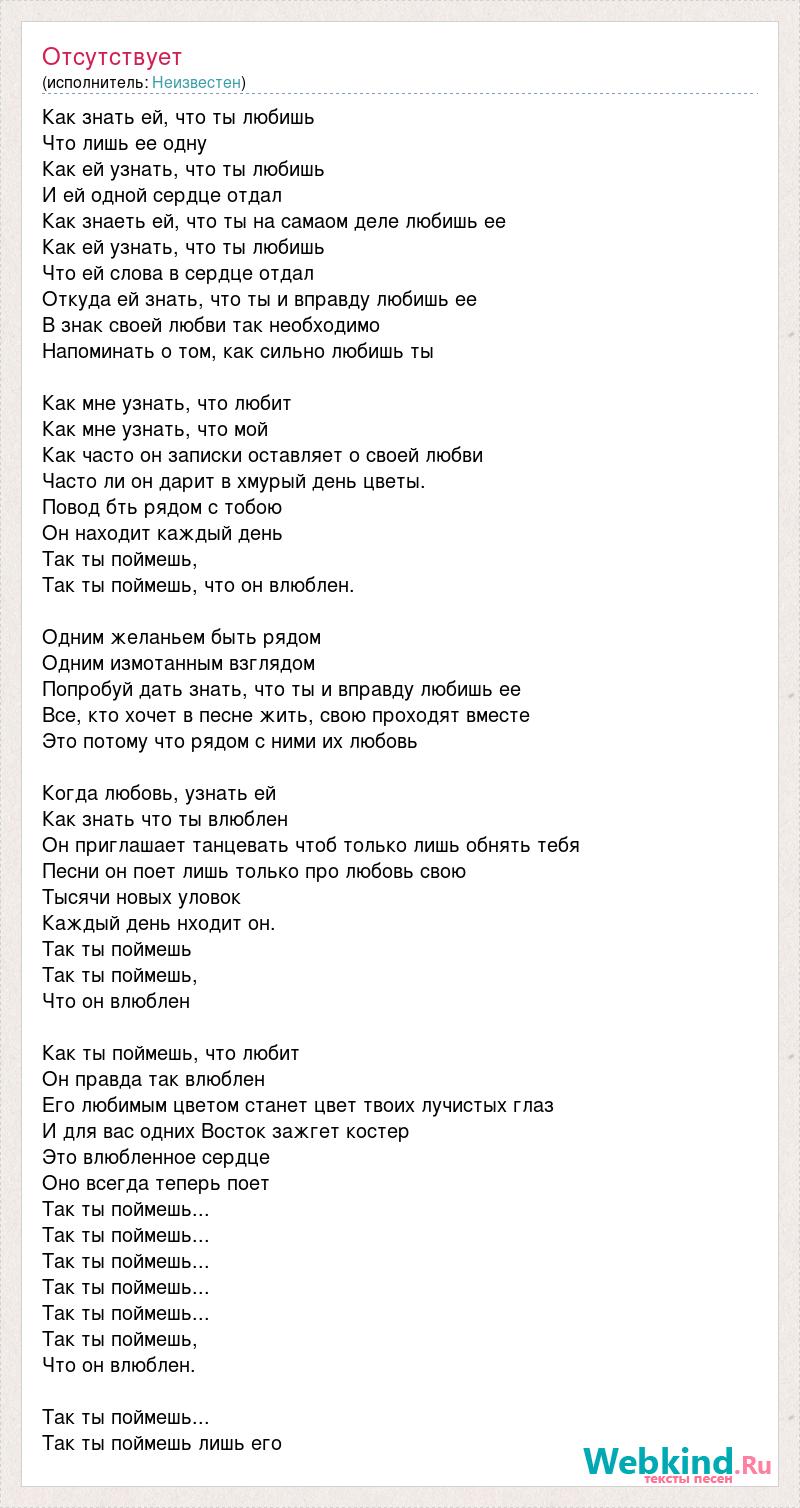 Отсутствует
(исполнитель: Неизвестен)

Как знать ей, что ты любишь
Что лишь ее одну
Как ей узнать, что ты любишь
И ей одной сердце отдал
Как знаеть ей, что ты на самаом деле любишь ее
Как ей узнать, что ты любишь
Что ей слова в сердце отдал
Откуда ей знать, что ты и вправду любишь ее
В знак своей любви так необходимо
Напоминать о том, как сильно любишь ты

Как мне узнать, что любит
Как мне узнать, что мой
Как часто он записки оставляет о своей любви
Часто ли он дарит в хмурый день цветы.
Повод бть рядом с тобою
Он находит каждый день
Так ты поймешь,
Так ты поймешь, что он влюблен.

Одним желаньем быть рядом
Одним измотанным взглядом
Попробуй дать знать, что ты и вправду любишь ее
Все, кто хочет в песне жить, свою проходят вместе
Это потому что рядом с ними их любовь

Когда любовь, узнать ей
Как знать что ты влюблен
Он приглашает танцевать чтоб только лишь обнять тебя
Песни он поет лишь только про любовь свою
Тысячи новых уловок
Каждый день нходит он.
Так ты поймешь
Так ты поймешь,
Что он влюблен

Как ты поймешь, что любит
Он правда так влюблен
Его любимым цветом станет цвет твоих лучистых глаз
И для вас одних Восток зажгет костер
Это влюбленное сердце
Оно всегда теперь поет
Так ты поймешь...
Так ты поймешь...
Так ты поймешь...
Так ты поймешь...
Так ты поймешь...
Так ты поймешь,
Что он влюблен.

Так ты поймешь...
Так ты поймешь лишь его

Webkind.Ru
тексты песен